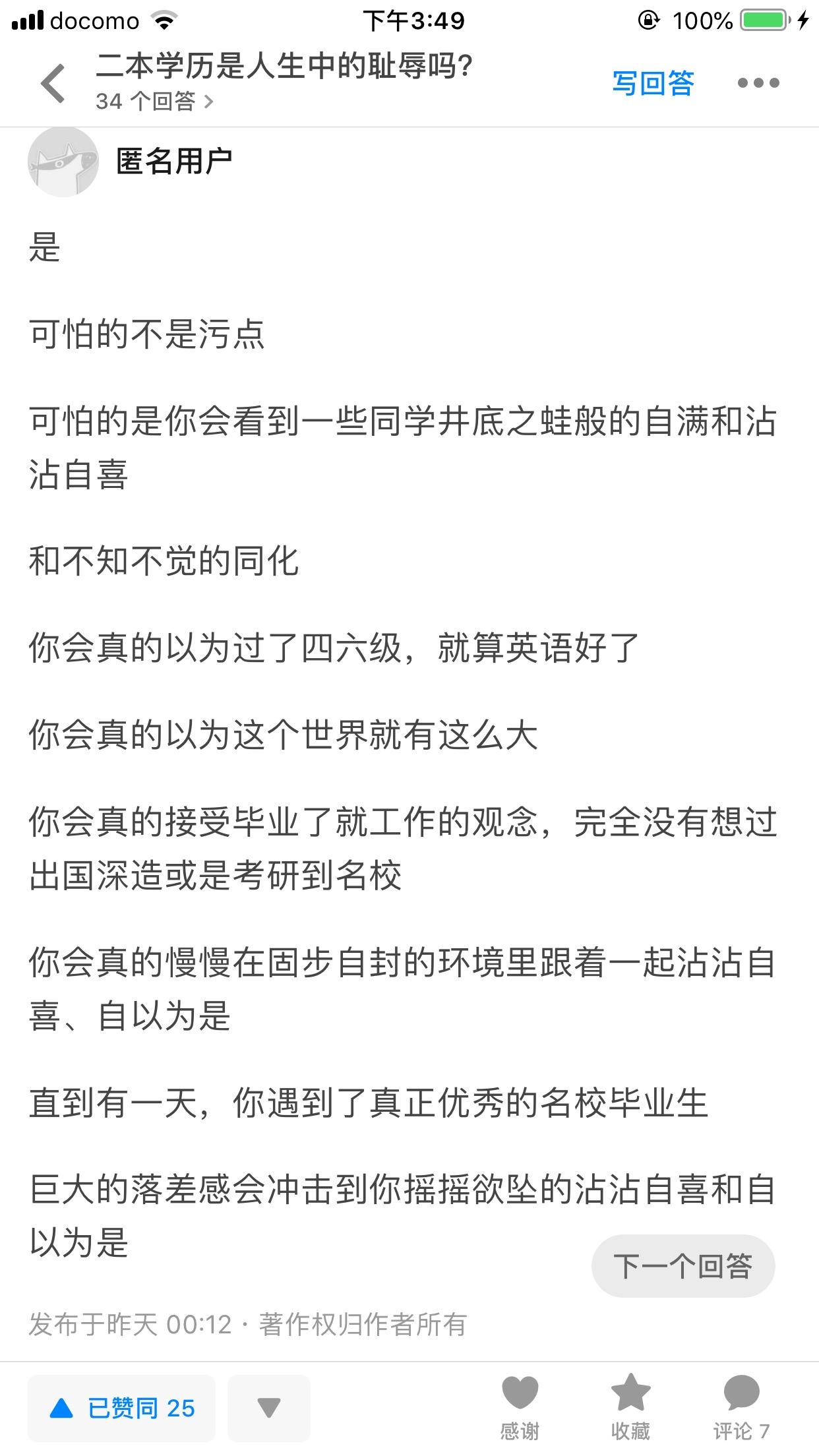 docomo 下午3:49 100%

二本学历是人生中的耻辱吗?
34 个回答 >
写回答

匿名用户

是

可怕的不是污点

可怕的是你会看到一些同学井底之蛙般的自满和沾沾自喜

和不知不觉的同化

你会真的以为过了四六级，就算英语好了

你会真的以为这个世界就有这么大

你会真的接受毕业了就工作的观念，完全没有想过出国深造或是考研到名校

你会真的慢慢在固步自封的环境里跟着一起沾沾自喜、自以为是

直到有一天，你遇到了真正优秀的名校毕业生

巨大的落差感会冲击到你摇摇欲坠的沾沾自喜和自以为是

下一个回答

发布于昨天 00:12 · 著作权归作者所有

已赞同 25
感谢
收藏
评论 7